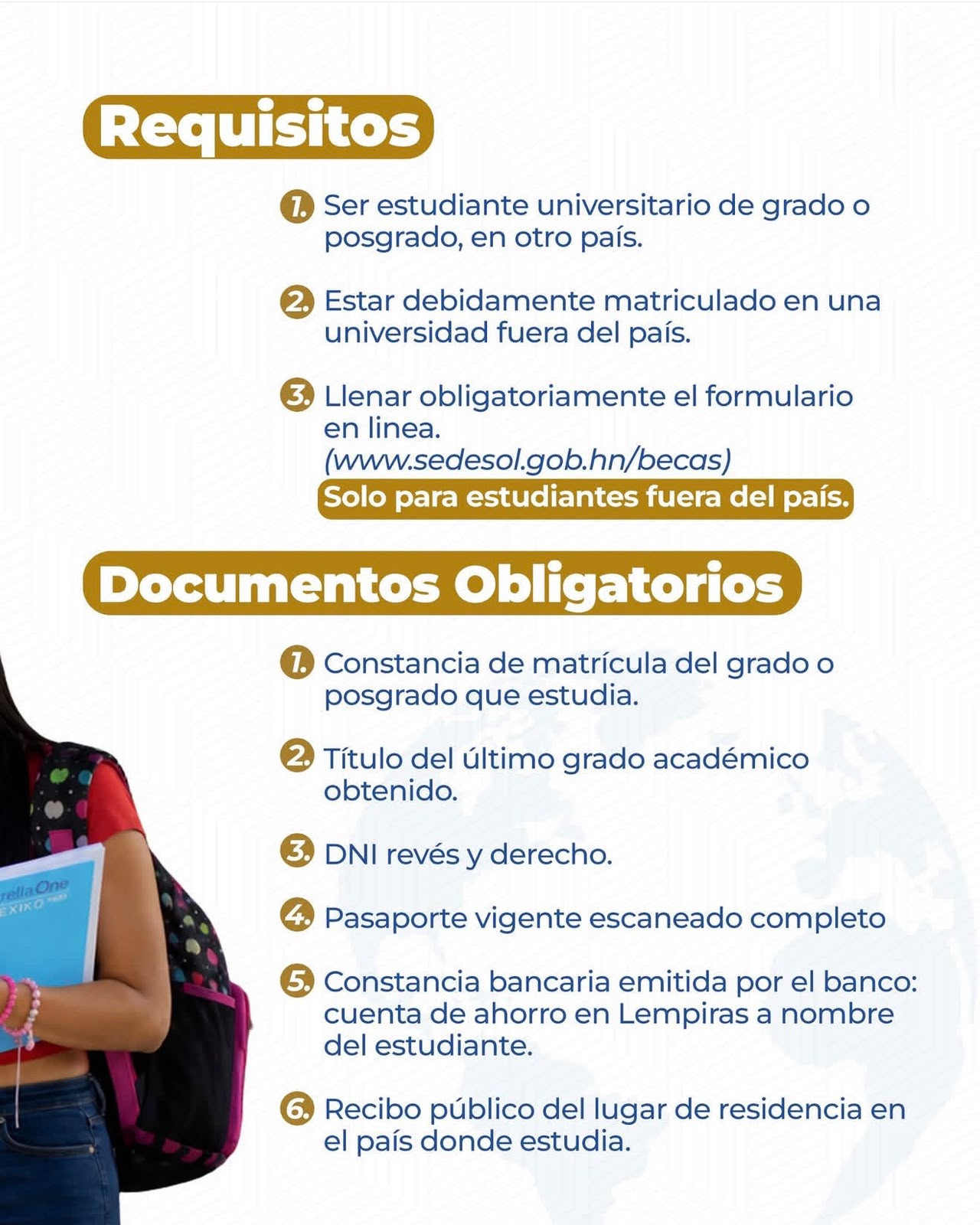 Requisitos

1. Ser estudiante universitario de grado o posgrado, en otro país.

2. Estar debidamente matriculado en una universidad fuera del país.

3. Llenar obligatoriamente el formulario en linea.
(www.sedesol.gob.hn/becas)
Solo para estudiantes fuera del país.

Documentos Obligatorios

1. Constancia de matrícula del grado o posgrado que estudia.

2. Título del último grado académico obtenido.

3. DNI revés y derecho.

4. Pasaporte vigente escaneado completo

5. Constancia bancaria emitida por el banco: cuenta de ahorro en Lempiras a nombre del estudiante.

6. Recibo público del lugar de residencia en el país donde estudia.